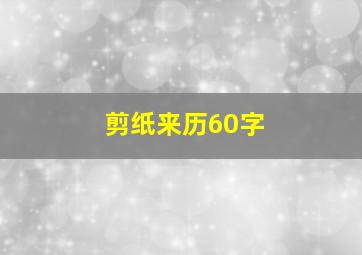 剪纸来历60字